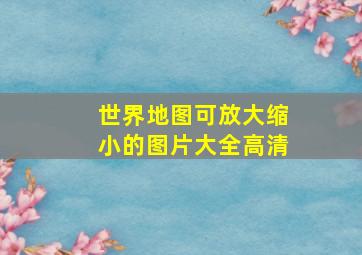 世界地图可放大缩小的图片大全高清